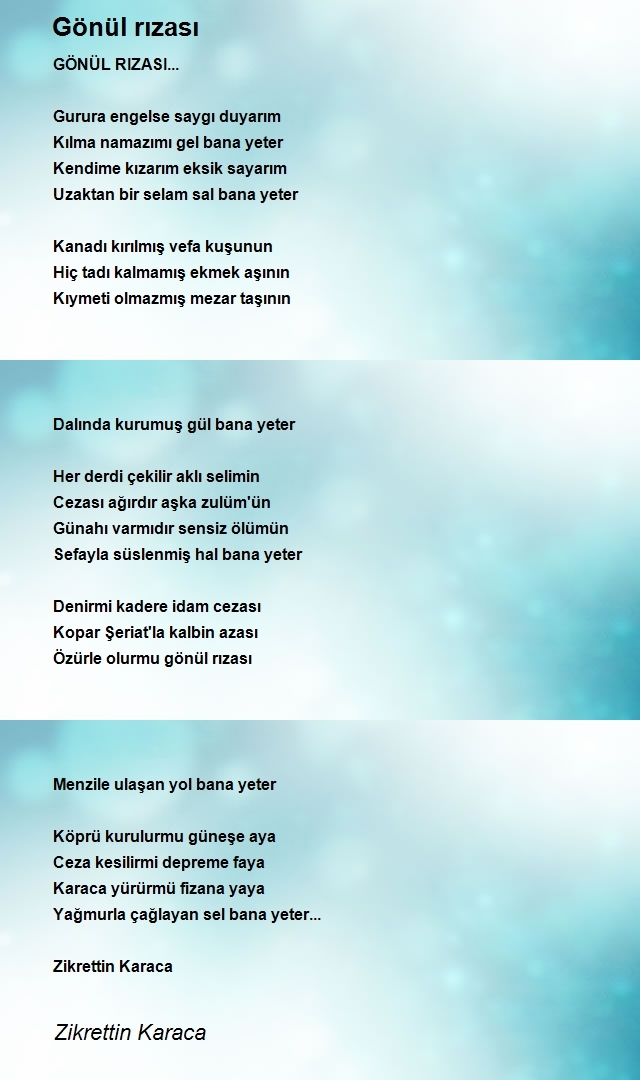 Gönül rızası

GÖNÜL RIZASI...

Gurura engelse saygı duyarım
Kılma namazımı gel bana yeter
Kendime kızarım eksik sayarım
Uzaktan bir selam sal bana yeter

Kanadı kırılmış vefa kuşunun
Hiç tadı kalmamış ekmek aşının
Kıymeti olmazmış mezar taşının

Dalında kurumuş gül bana yeter

Her derdi çekilir aklı selimin
Cezası ağırdır aşka zulüm'ün
Günahı varmıdır sensiz ölümün
Sefayla süslenmiş hal bana yeter

Denirmi kadere idam cezası
Kopar Şeriat'la kalbin azası
Özürle olurmu gönül rızası

Menzile ulaşan yol bana yeter

Köprü kurulurmu güneşe aya
Ceza kesilirmi depreme faya
Karaca yürürmü fizana yaya
Yağmurla çağlayan sel bana yeter...

Zikrettin Karaca

Zikrettin Karaca